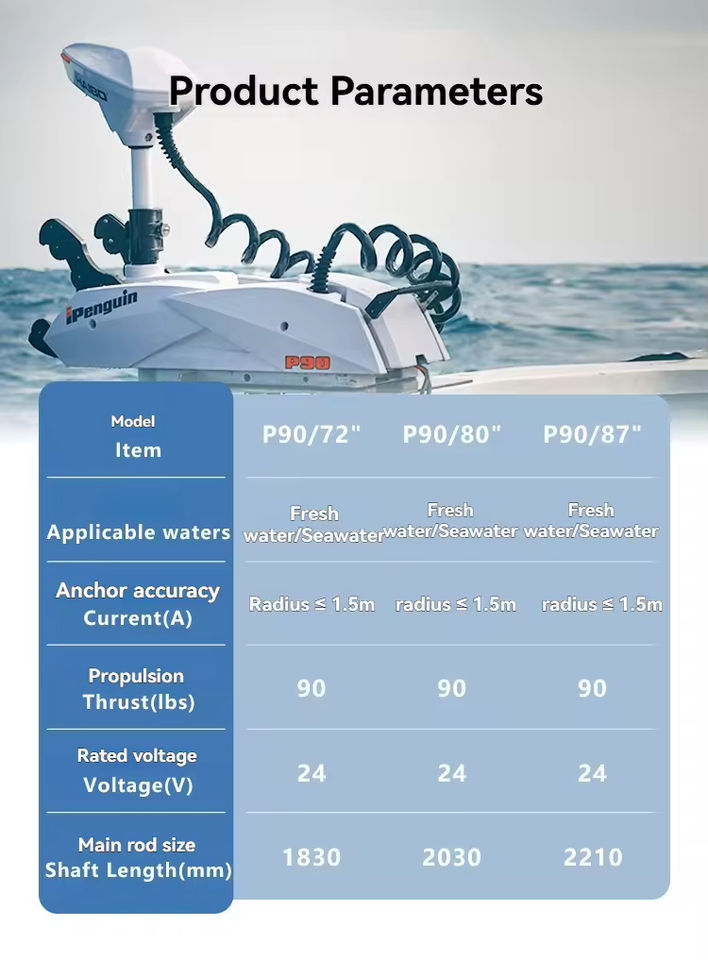 Product Parameters

iPenguin

P90

| Model Item | P90/72" | P90/80" | P90/87" |
|---|---|---|---|
| Applicable waters | Fresh water/Seawater | Fresh water/Seawater | Fresh water/Seawater |
| Anchor accuracy Current(A) | Radius ≤ 1.5m | radius ≤ 1.5m | radius ≤ 1.5m |
| Propulsion Thrust(lbs) | 90 | 90 | 90 |
| Rated voltage Voltage(V) | 24 | 24 | 24 |
| Main rod size Shaft Length(mm) | 1830 | 2030 | 2210 |